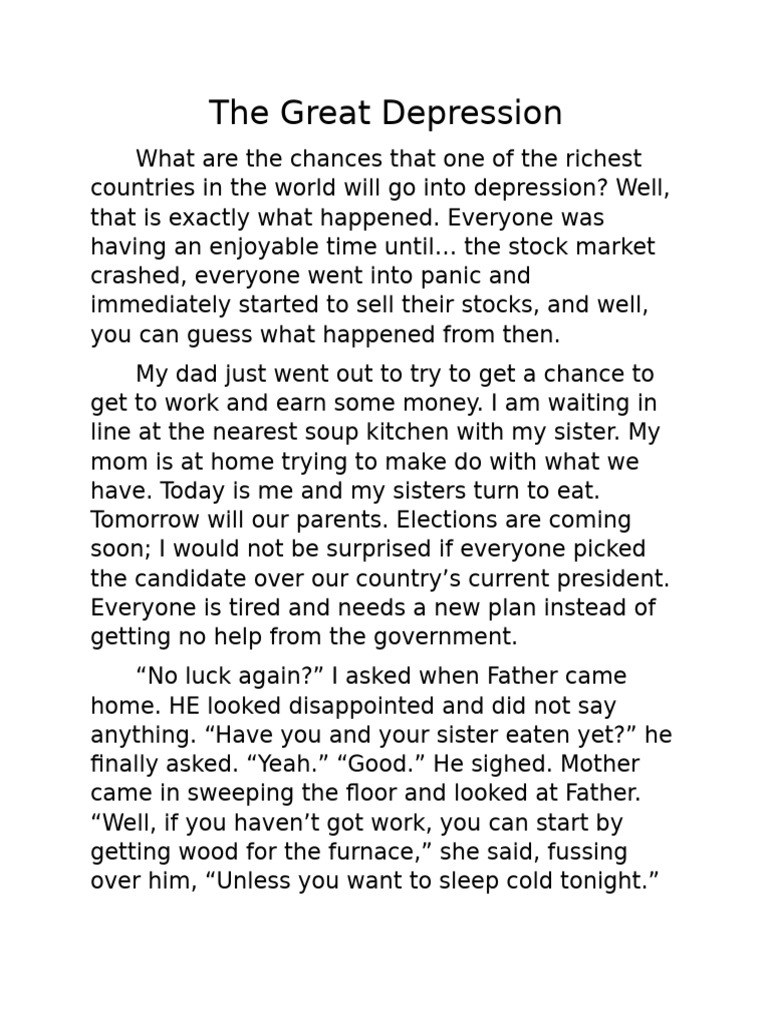 The Great Depression

What are the chances that one of the richest countries in the world will go into depression? Well, that is exactly what happened. Everyone was having an enjoyable time until… the stock market crashed, everyone went into panic and immediately started to sell their stocks, and well, you can guess what happened from then.

My dad just went out to try to get a chance to get to work and earn some money. I am waiting in line at the nearest soup kitchen with my sister. My mom is at home trying to make do with what we have. Today is me and my sisters turn to eat. Tomorrow will our parents. Elections are coming soon; I would not be surprised if everyone picked the candidate over our country’s current president. Everyone is tired and needs a new plan instead of getting no help from the government.

“No luck again?” I asked when Father came home. HE looked disappointed and did not say anything. “Have you and your sister eaten yet?” he finally asked. “Yeah.” “Good.” He sighed. Mother came in sweeping the floor and looked at Father. “Well, if you haven’t got work, you can start by getting wood for the furnace,” she said, fussing over him, “Unless you want to sleep cold tonight.”